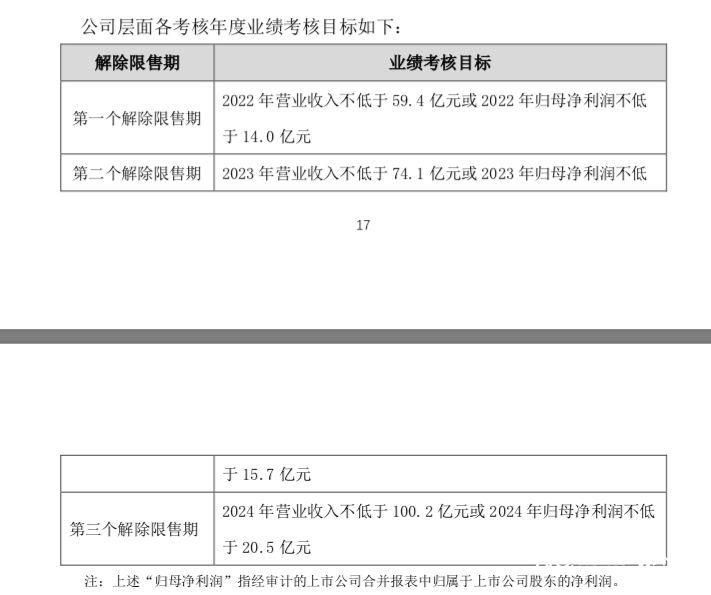 公司层面各考核年度业绩考核目标如下：

| 解除限售期 | 业绩考核目标 |
|---|---|
| 第一个解除限售期 | 2022 年营业收入不低于 59.4 亿元或 2022 年归母净利润不低于 14.0 亿元 |
| 第二个解除限售期 | 2023 年营业收入不低于 74.1 亿元或 2023 年归母净利润不低 |

17

|  |  |
|---|---|
|  | 于 15.7 亿元 |
| 第三个解除限售期 | 2024 年营业收入不低于 100.2 亿元或 2024 年归母净利润不低于 20.5 亿元 |

注：上述“归母净利润”指经审计的上市公司合并报表中归属于上市公司股东的净利润。